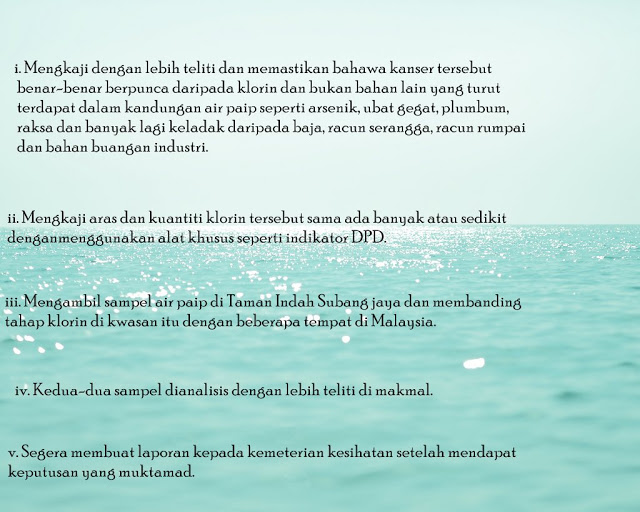 i. Mengkaji dengan lebih teliti dan memastikan bahawa kanser tersebut benar-benar berpunca daripada klorin dan bukan bahan lain yang turut terdapat dalam kandungan air paip seperti arsenik, ubat gegat, plumbum, raksa dan banyak lagi keladak daripada baja, racun serangga, racun rumpai dan bahan buangan industri.

ii. Mengkaji aras dan kuantiti klorin tersebut sama ada banyak atau sedikit denganmenggunakan alat khusus seperti indikator DPD.

iii. Mengambil sampel air paip di Taman Indah Subang jaya dan membanding tahap klorin di kwasan itu dengan beberapa tempat di Malaysia.

iv. Kedua-dua sampel dianalisis dengan lebih teliti di makmal.

v. Segera membuat laporan kepada kemeterian kesihatan setelah mendapat keputusan yang muktamad.